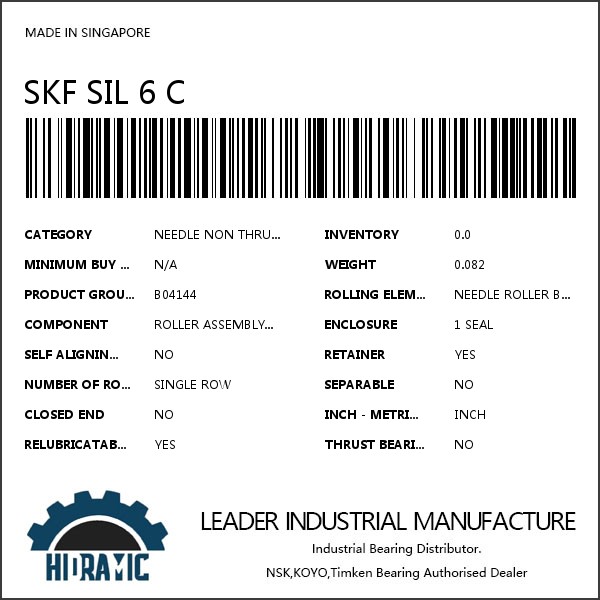 MADE IN SINGAPORE

SKF SIL 6 C

CATEGORY NEEDLE NON THRU...
MINIMUM BUY ... N/A
PRODUCT GROU... B04144
COMPONENT ROLLER ASSEMBLY...
SELF ALIGNIN... NO
NUMBER OF RO... SINGLE ROW
CLOSED END NO
RELUBRICATAB... YES

INVENTORY 0.0
WEIGHT 0.082
ROLLING ELEM... NEEDLE ROLLER B...
ENCLOSURE 1 SEAL
RETAINER YES
SEPARABLE NO
INCH - METRI... INCH
THRUST BEARI... NO

HIDRAMIC

LEADER INDUSTRIAL MANUFACTURE
Industrial Bearing Distributor.
NSK,KOYO,Timken Bearing Authorised Dealer